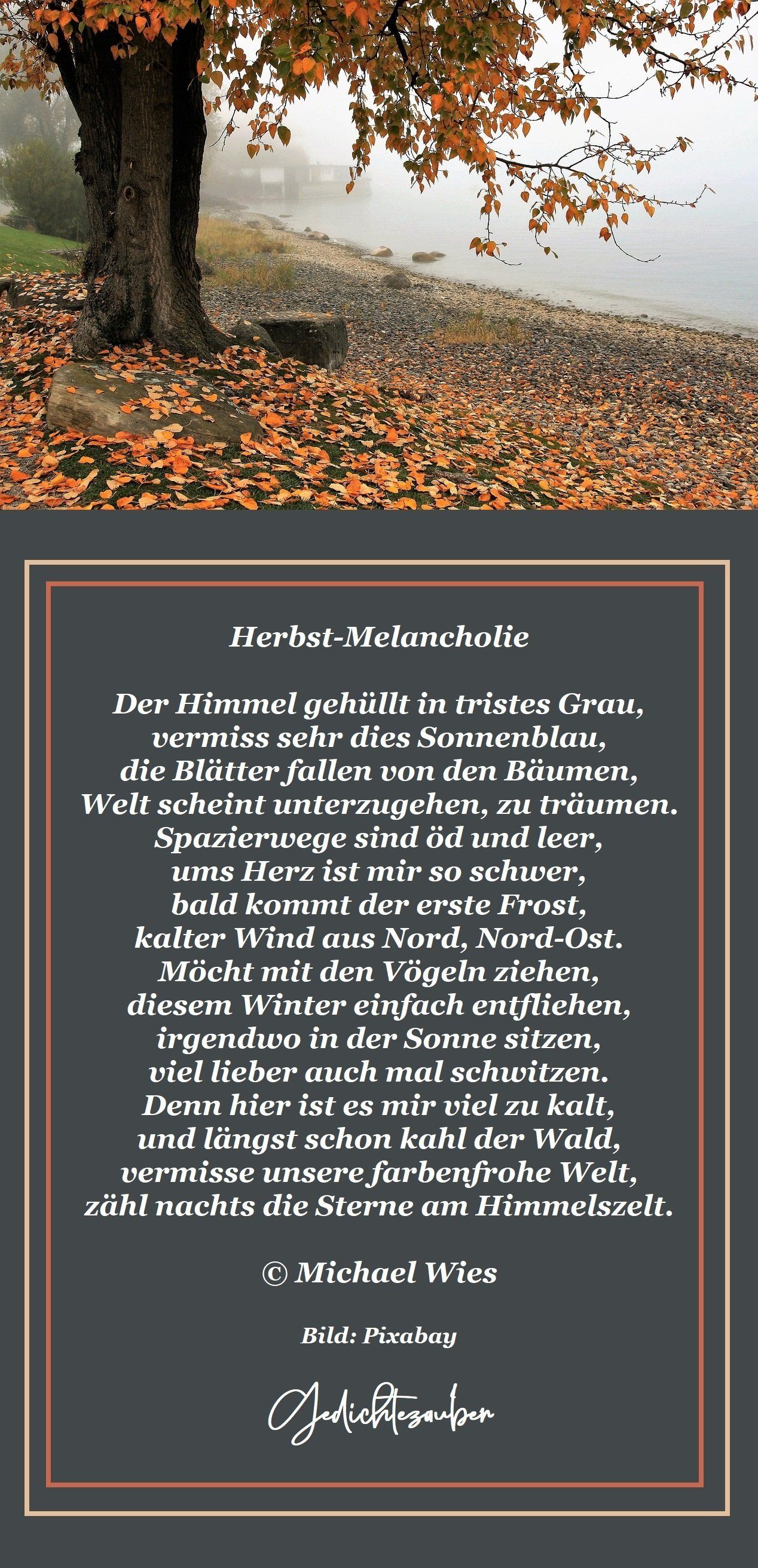 Herbst-Melancholie

Der Himmel gehüllt in tristes Grau,
vermiss sehr dies Sonnenblau,
die Blätter fallen von den Bäumen,
Welt scheint unterzugehen, zu träumen.
Spazierwege sind öd und leer,
ums Herz ist mir so schwer,
bald kommt der erste Frost,
kalter Wind aus Nord, Nord-Ost.
Möcht mit den Vögeln ziehen,
diesem Winter einfach entfliehen,
irgendwo in der Sonne sitzen,
viel lieber auch mal schwitzen.
Denn hier ist es mir viel zu kalt,
und längst schon kahl der Wald,
vermisse unsere farbenfrohe Welt,
zähl nachts die Sterne am Himmelszelt.

© Michael Wies

Bild: Pixabay

Gedichtezauber